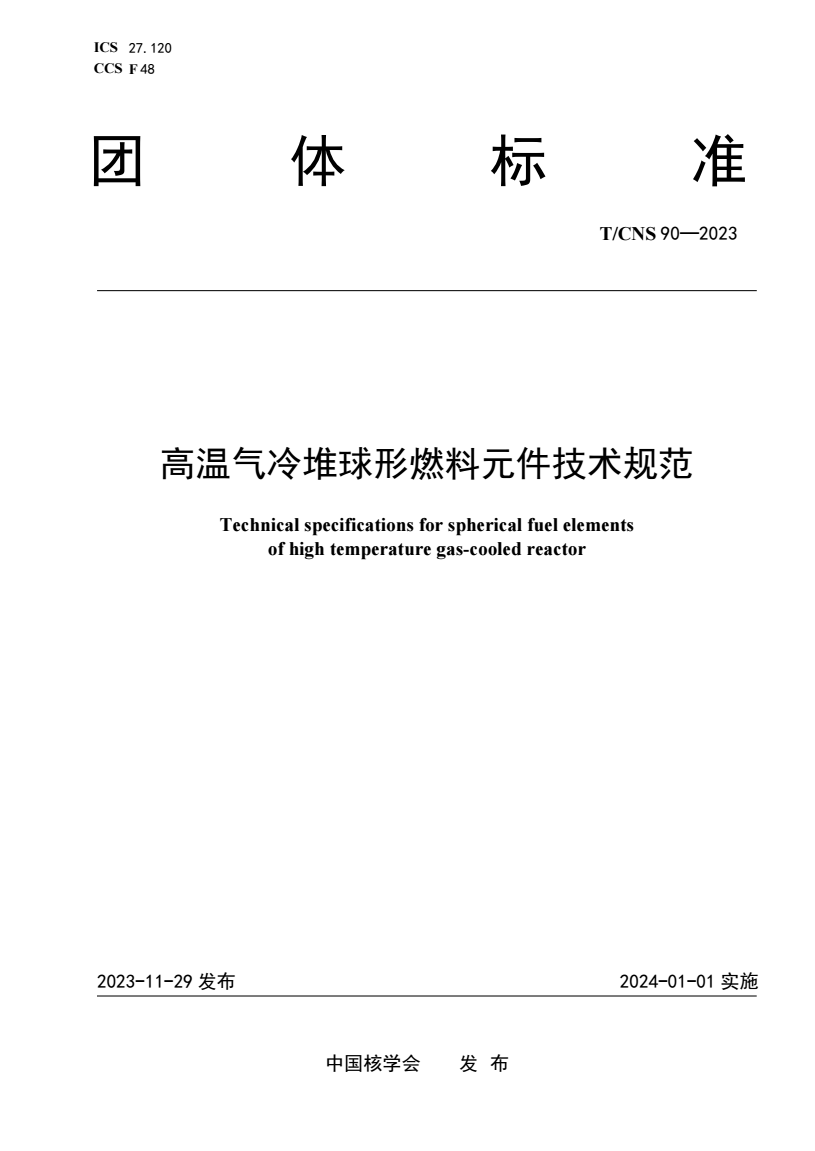 ICS 27.120
CCS F 48

团 体 标 准

T/CNS 90—2023

高温气冷堆球形燃料元件技术规范

Technical specifications for spherical fuel elements of high temperature gas-cooled reactor

2023-11-29 发布

2024-01-01 实施

中国核学会 发 布